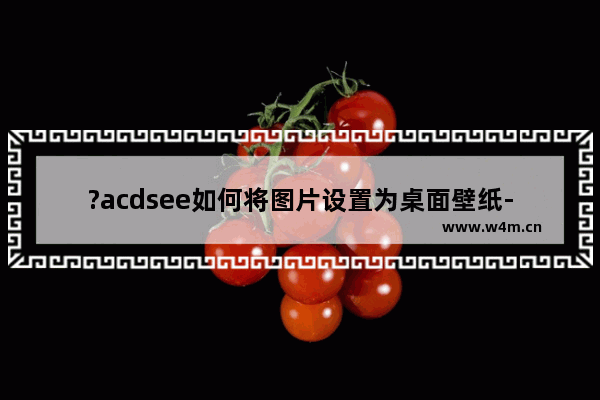 ?acdsee如何将图片设置为桌面壁纸-

www.w4m.cn